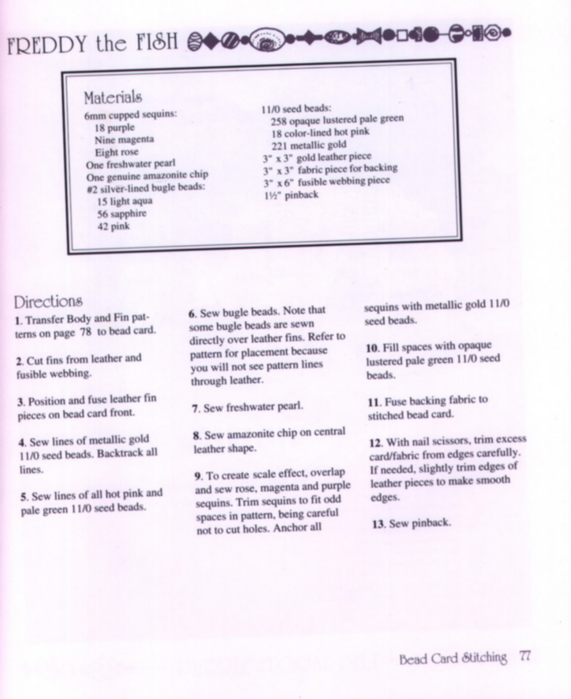 FREDDY the FISH

Materials
6mm cupped sequins:
18 purple
Nine magenta
Eight rose
One freshwater pearl
One genuine amazonite chip
#2 silver-lined bugle beads:
15 light aqua
56 sapphire
42 pink

11/0 seed beads:
258 opaque lustered pale green
18 color-lined hot pink
221 metallic gold
3" x 3" gold leather piece
3" x 3" fabric piece for backing
3" x 6" fusible webbing piece
1½" pinback

Directions
1. Transfer Body and Fin patterns on page 78 to bead card.

2. Cut fins from leather and fusible webbing.

3. Position and fuse leather fin pieces on bead card front.

4. Sew lines of metallic gold 11/0 seed beads. Backtrack all lines.

5. Sew lines of all hot pink and pale green 11/0 seed beads.

6. Sew bugle beads. Note that some bugle beads are sewn directly over leather fins. Refer to pattern for placement because you will not see pattern lines through leather.

7. Sew freshwater pearl.

8. Sew amazonite chip on central leather shape.

9. To create scale effect, overlap and sew rose, magenta and purple sequins. Trim sequins to fit odd spaces in pattern, being careful not to cut holes. Anchor all sequins with metallic gold 11/0 seed beads.

10. Fill spaces with opaque lustered pale green 11/0 seed beads.

11. Fuse backing fabric to stitched bead card.

12. With nail scissors, trim excess card/fabric from edges carefully. If needed, slightly trim edges of leather pieces to make smooth edges.

13. Sew pinback.

Bead Card Stitching 77